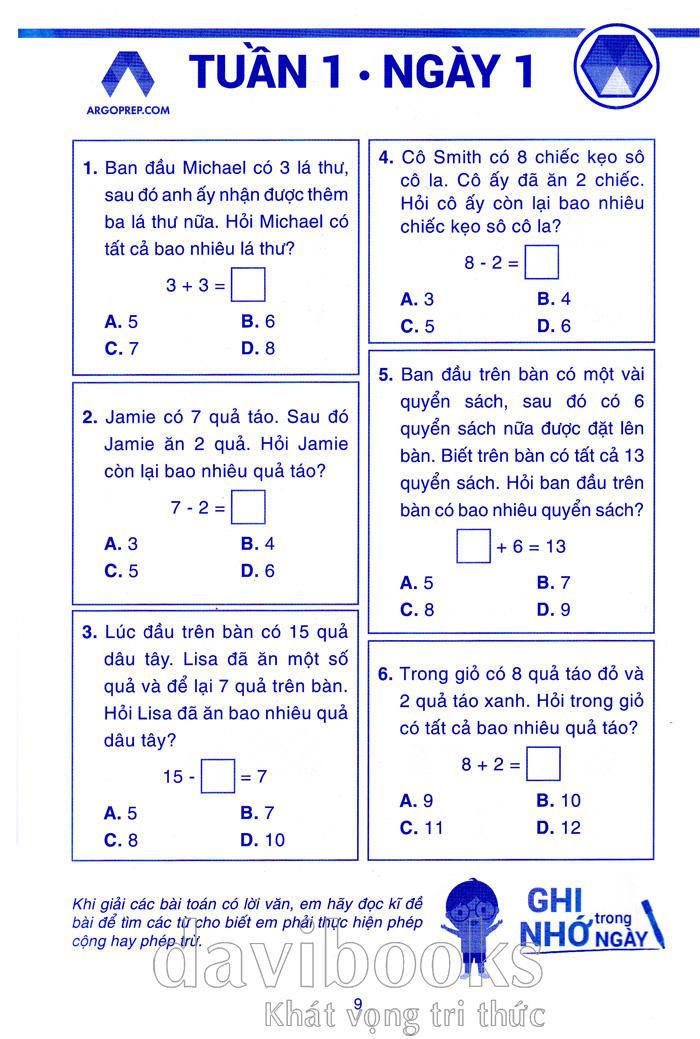 ARGOPREP.COM

TUẦN 1 • NGÀY 1

1. Ban đầu Michael có 3 lá thư, sau đó anh ấy nhận được thêm ba lá thư nữa. Hỏi Michael có tất cả bao nhiêu lá thư?

$3 + 3 = \square$

A. 5 B. 6
C. 7 D. 8

2. Jamie có 7 quả táo. Sau đó Jamie ăn 2 quả. Hỏi Jamie còn lại bao nhiêu quả táo?

$7 - 2 = \square$

A. 3 B. 4
C. 5 D. 6

3. Lúc đầu trên bàn có 15 quả dâu tây. Lisa đã ăn một số quả và để lại 7 quả trên bàn. Hỏi Lisa đã ăn bao nhiêu quả dâu tây?

$15 - \square = 7$

A. 5 B. 7
C. 8 D. 10

4. Cô Smith có 8 chiếc kẹo sô cô la. Cô ấy đã ăn 2 chiếc. Hỏi cô ấy còn lại bao nhiêu chiếc kẹo sô cô la?

$8 - 2 = \square$

A. 3 B. 4
C. 5 D. 6

5. Ban đầu trên bàn có một vài quyển sách, sau đó có 6 quyển sách nữa được đặt lên bàn. Biết trên bàn có tất cả 13 quyển sách. Hỏi ban đầu trên bàn có bao nhiêu quyển sách?

$\square + 6 = 13$

A. 5 B. 7
C. 8 D. 9

6. Trong giỏ có 8 quả táo đỏ và 2 quả táo xanh. Hỏi trong giỏ có tất cả bao nhiêu quả táo?

$8 + 2 = \square$

A. 9 B. 10
C. 11 D. 12

Khi giải các bài toán có lời văn, em hãy đọc kĩ đề bài để tìm các từ cho biết em phải thực hiện phép cộng hay phép trừ.

GHI NHỚ trong NGÀY

davibooks
Khát vọng tri thức

9